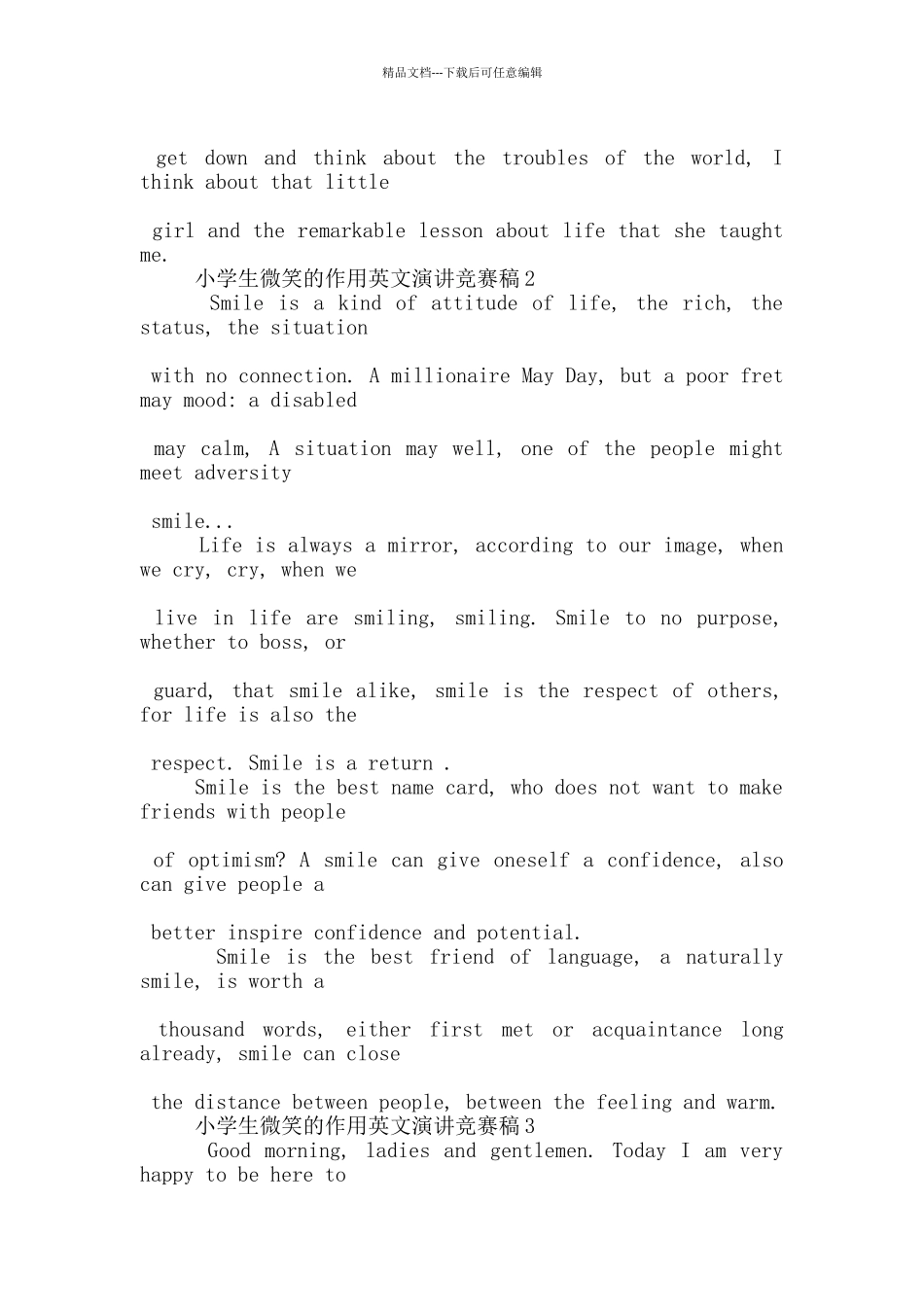 精品文档---下载后可任意编辑

get down and think about the troubles of the world, I think about that little

girl and the remarkable lesson about life that she taught me.

小学生微笑的作用英文演讲竞赛稿2

Smile is a kind of attitude of life, the rich, the status, the situation

with no connection. A millionaire May Day, but a poor fret may mood: a disabled

may calm, A situation may well, one of the people might meet adversity

smile...

Life is always a mirror, according to our image, when we cry, cry, when we

live in life are smiling, smiling. Smile to no purpose, whether to boss, or

guard, that smile alike, smile is the respect of others, for life is also the

respect. Smile is a return .

Smile is the best name card, who does not want to make friends with people

of optimism? A smile can give oneself a confidence, also can give people a

better inspire confidence and potential.

Smile is the best friend of language, a naturally smile, is worth a

thousand words, either first met or acquaintance long already, smile can close

the distance between people, between the feeling and warm.

小学生微笑的作用英文演讲竞赛稿3

Good morning, ladies and gentlemen. Today I am very happy to be here to